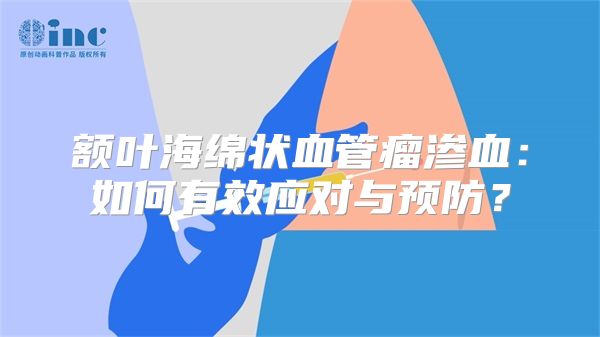 inc
原创动画科普作品 版权所有

额叶海绵状血管瘤渗血：
如何有效应对与预防？